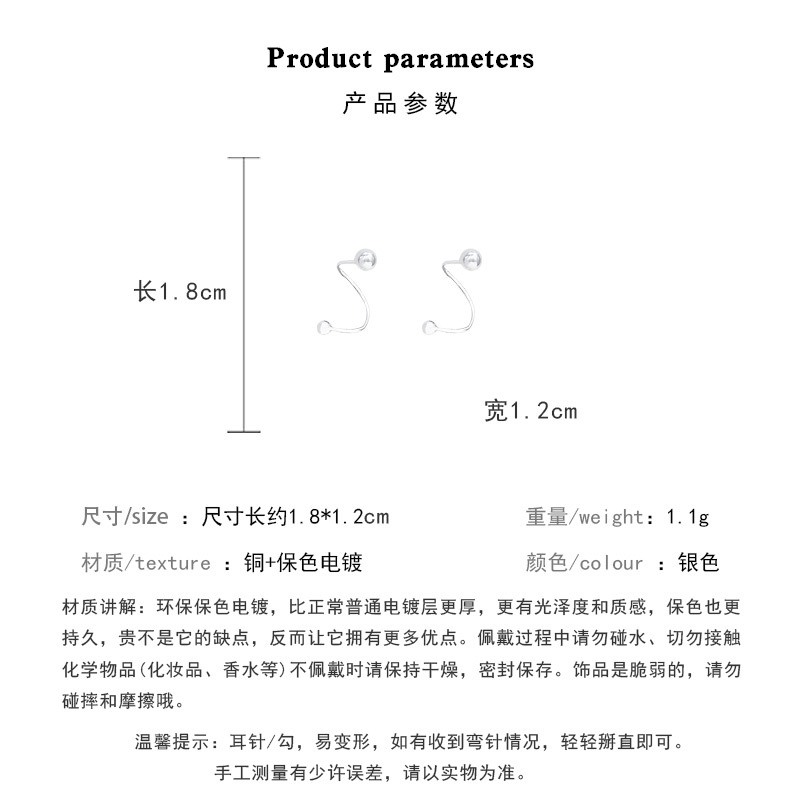 Product parameters
产品参数

长1.8cm

宽1.2cm

尺寸/size ：尺寸长约1.8*1.2cm

重量/weight：1.1g

材质/texture ：铜+保色电镀

颜色/colour ：银色

材质讲解：环保保色电镀，比正常普通电镀层更厚，更有光泽度和质感，保色也更持久，贵不是它的缺点，反而让它拥有更多优点。佩戴过程中请勿碰水、切勿接触化学物品(化妆品、香水等)不佩戴时请保持干燥，密封保存。饰品是脆弱的，请勿碰摔和摩擦哦。

温馨提示：耳针/勾，易变形，如有收到弯针情况，轻轻掰直即可。
手工测量有少许误差，请以实物为准。